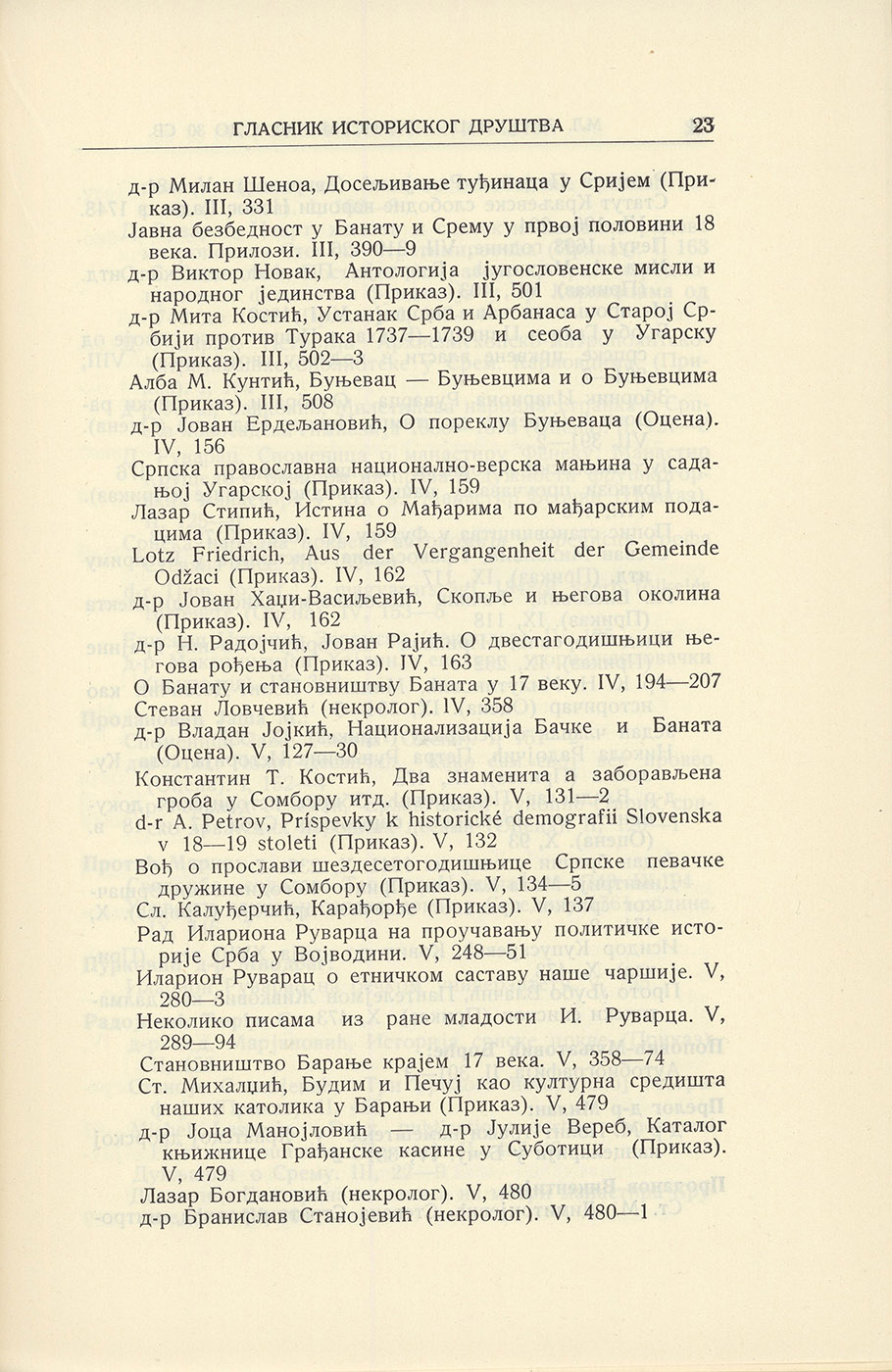 ГЛАСНИК ИСТОРИСКОГ ДРУШТВА 23

д-р Милан Шеноа, Досељивање туђинаца у Сријем (Приказ). III, 331

Јавна безбедност у Банату и Срему у првој половини 18 века. Прилози. III, 390—9

д-р Виктор Новак, Антологија југословенске мисли и народног јединства (Приказ). III, 501

д-р Мита Костић, Устанак Срба и Арбанаса у Старој Србији против Турака 1737—1739 и сеоба у Угарску (Приказ). III, 502—3

Алба М. Кунтић, Буњевац — Буњевцима и о Буњевцима (Приказ). III, 508

д-р Јован Ердељановић, О пореклу Буњеваца (Оцена). IV, 156

Српска православна национално-верска мањина у садањој Угарској (Приказ). IV, 159

Лазар Стипић, Истина о Мађарима по мађарским подацима (Приказ). IV, 159

Lotz Friedrich, Aus der Vergangenheit der Gemeinde Odžaci (Приказ). IV, 162

д-р Јован Хаџи-Васиљевић, Скопље и његова околина (Приказ). IV, 162

д-р Н. Радојчић, Јован Рајић. О двестагодишњици његова рођења (Приказ). IV, 163

О Банату и становништву Баната у 17 веку. IV, 194—207

Стеван Ловчевић (некролог). IV, 358

д-р Владан Јојкић, Национализација Бачке и Баната (Оцена). V, 127—30

Константин Т. Костић, Два знаменита а заборављена гроба у Сомбору итд. (Приказ). V, 131—2

d-r A. Petrov, Príspevky k historické demografii Slovenska v 18—19 stoleti (Приказ). V, 132

Вођ о прослави шездесетогодишњице Српске певачке дружине у Сомбору (Приказ). V, 134—5

Сл. Калуђерчић, Карађорђе (Приказ). V, 137

Рад Илариона Руварца на проучавању политичке историје Срба у Војводини. V, 248—51

Иларион Руварац о етничком саставу наше чаршије. V, 280—3

Неколико писама из ране младости И. Руварца. V, 289—94

Становништво Барање крајем 17 века. V, 358—74

Ст. Михалџић, Будим и Печуј као културна средишта наших католика у Барањи (Приказ). V, 479

д-р Јоца Манојловић — д-р Јулије Вереб, Каталог књижнице Грађанске касине у Суботици (Приказ). V, 479

Лазар Богдановић (некролог). V, 480

д-р Бранислав Станојевић (некролог). V, 480—1